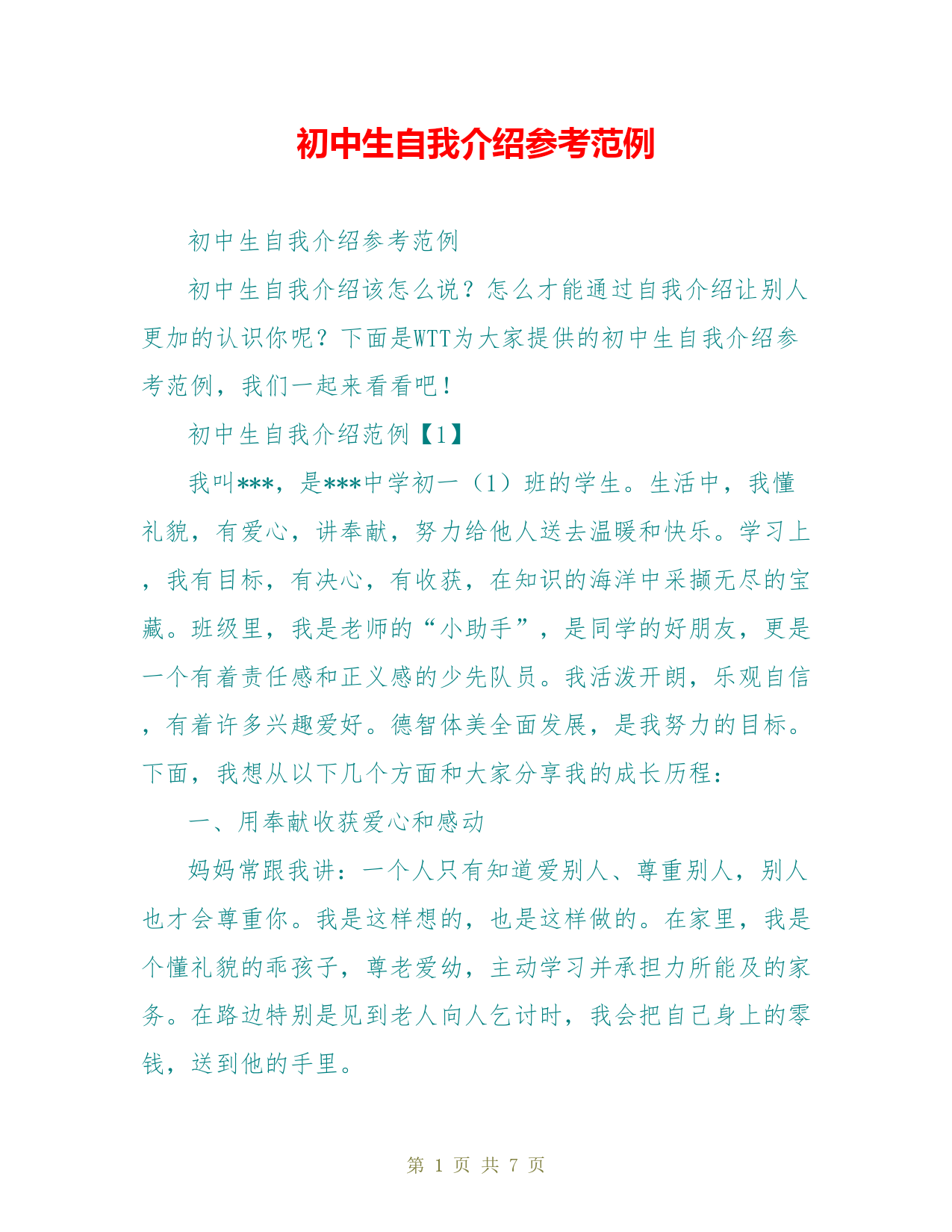 初中生自我介绍参考范例

初中生自我介绍参考范例

初中生自我介绍该怎么说？怎么才能通过自我介绍让别人更加的认识你呢？下面是WTT为大家提供的初中生自我介绍参考范例，我们一起来看看吧！

初中生自我介绍范例【1】

我叫***，是***中学初一（1）班的学生。生活中，我懂礼貌，有爱心，讲奉献，努力给他人送去温暖和快乐。学习上，我有目标，有决心，有收获，在知识的海洋中采撷无尽的宝藏。班级里，我是老师的“小助手”，是同学的好朋友，更是一个有着责任感和正义感的少先队员。我活泼开朗，乐观自信，有着许多兴趣爱好。德智体美全面发展，是我努力的目标。下面，我想从以下几个方面和大家分享我的成长历程：

一、用奉献收获爱心和感动

妈妈常跟我讲：一个人只有知道爱别人、尊重别人，别人也才会尊重你。我是这样想的，也是这样做的。在家里，我是个懂礼貌的乖孩子，尊老爱幼，主动学习并承担力所能及的家务。在路边特别是见到老人向人乞讨时，我会把自己身上的零钱，送到他的手里。

第 1 页 共 7 页